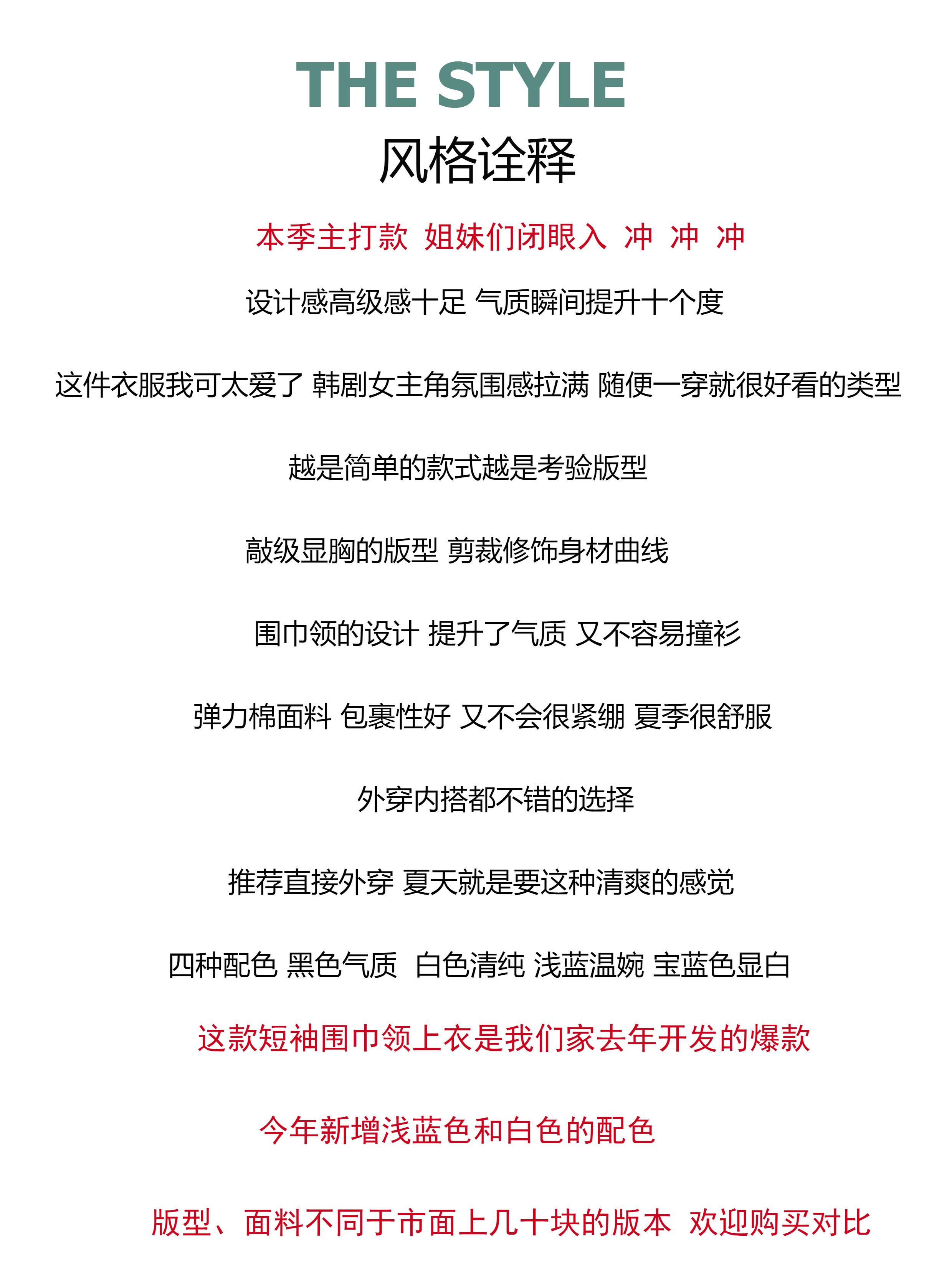 THE STYLE
风格诠释

本季主打款 姐妹们闭眼入 冲 冲 冲

设计感高级感十足 气质瞬间提升十个度

这件衣服我可太爱了 韩剧女主角氛围感拉满 随便一穿就很好看的类型

越是简单的款式越是考验版型

敲级显胸的版型 剪裁修饰身材曲线

围巾领的设计 提升了气质 又不容易撞衫

弹力棉面料 包裹性好 又不会很紧绷 夏季很舒服

外穿内搭都不错的选择

推荐直接外穿 夏天就是要这种清爽的感觉

四种配色 黑色气质 白色清纯 浅蓝温婉 宝蓝色显白

这款短袖围巾领上衣是我们家去年开发的爆款

今年新增浅蓝色和白色的配色

版型、面料不同于市面上几十块的版本 欢迎购买对比